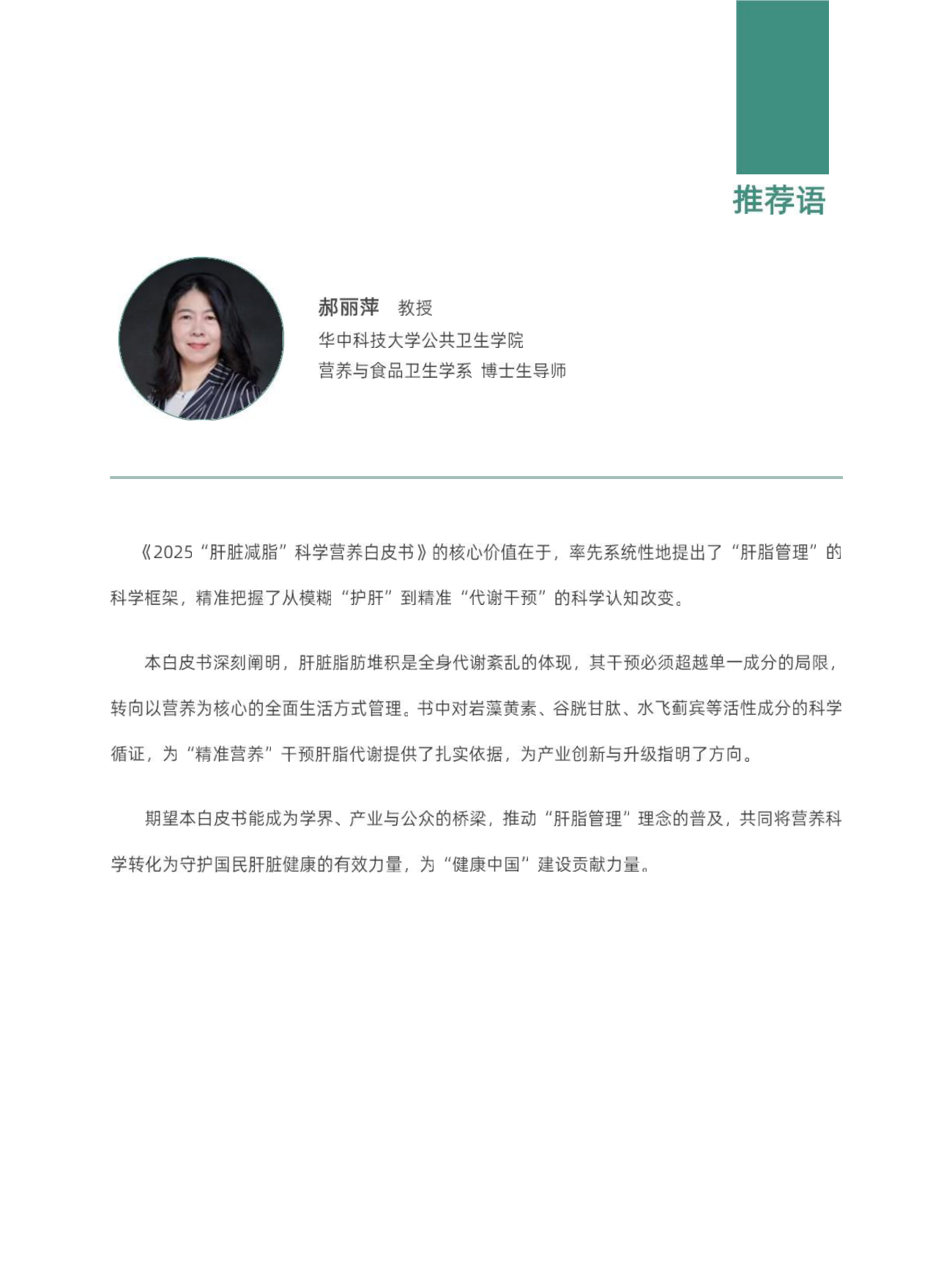 推荐语

郝丽萍 教授
华中科技大学公共卫生学院
营养与食品卫生学系 博士生导师

《2025“肝脏减脂”科学营养白皮书》的核心价值在于，率先系统性地提出了“肝脂管理”的科学框架，精准把握了从模糊“护肝”到精准“代谢干预”的科学认知改变。

本白皮书深刻阐明，肝脏脂肪堆积是全身代谢紊乱的体现，其干预必须超越单一成分的局限，转向以营养为核心的全面生活方式管理。书中对岩藻黄素、谷胱甘肽、水飞蓟宾等活性成分的科学循证，为“精准营养”干预肝脂代谢提供了扎实依据，为产业创新与升级指明了方向。

期望本白皮书能成为学界、产业与公众的桥梁，推动“肝脂管理”理念的普及，共同将营养科学转化为守护国民肝脏健康的有效力量，为“健康中国”建设贡献力量。